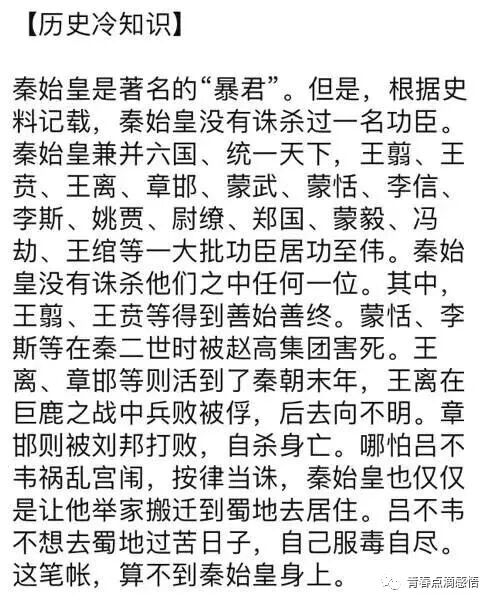 【历史冷知识】

秦始皇是著名的“暴君”。但是，根据史料记载，秦始皇没有诛杀过一名功臣。秦始皇兼并六国、统一天下，王翦、王贲、王离、章邯、蒙武、蒙恬、李信、李斯、姚贾、尉缭、郑国、蒙毅、冯劫、王绾等一大批功臣居功至伟。秦始皇没有诛杀他们之中任何一位。其中，王翦、王贲等得到善始善终。蒙恬、李斯等在秦二世时被赵高集团害死。王离、章邯等则活到了秦朝末年，王离在巨鹿之战中兵败被俘，后去向不明。章邯则被刘邦打败，自杀身亡。哪怕吕不韦祸乱宫闱，按律当诛，秦始皇也仅仅是让他举家搬迁到蜀地去居住。吕不韦不想去蜀地过苦日子，自己服毒自尽。这笔帐，算不到秦始皇身上。

青春点滴感悟